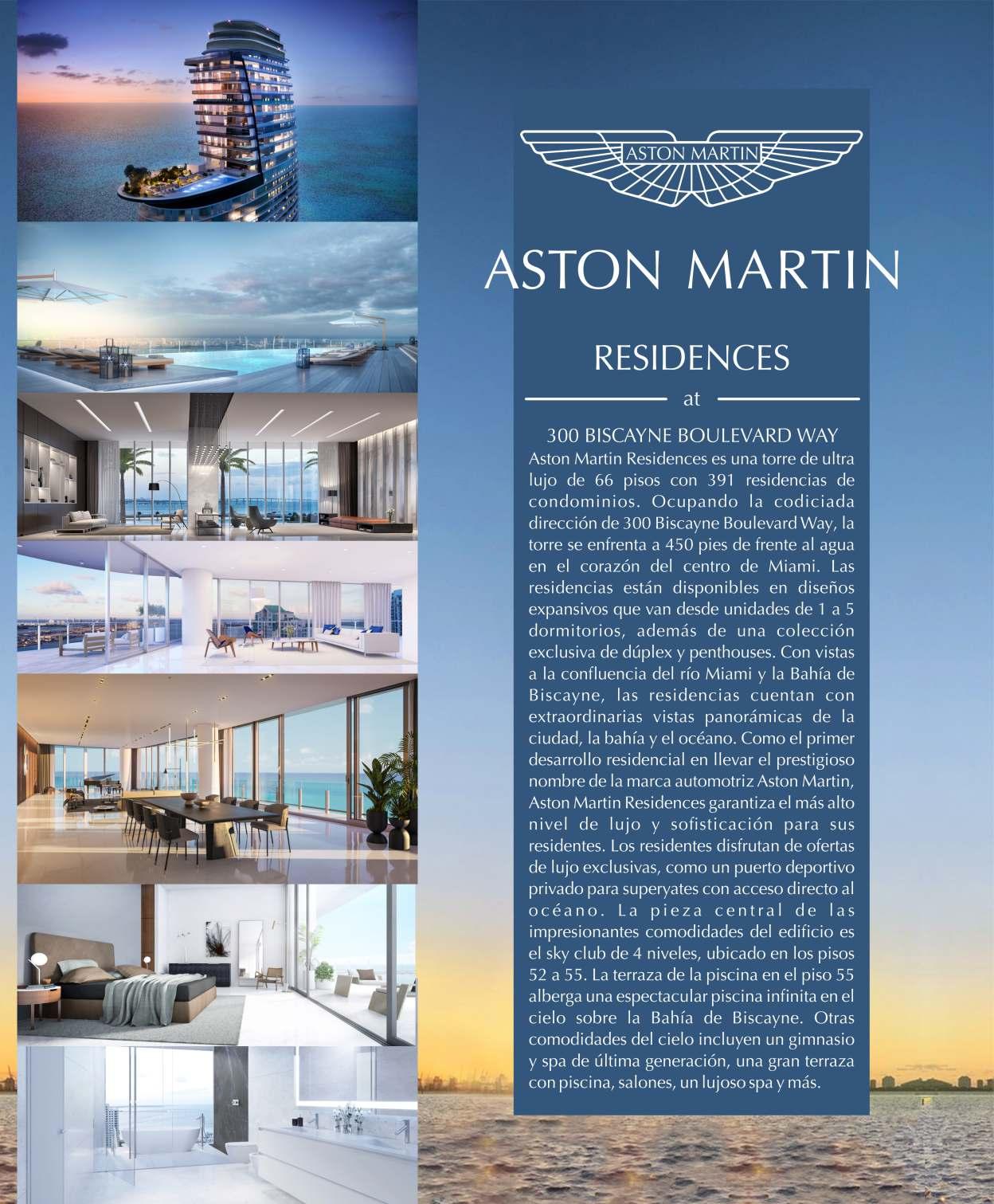 ASTON MARTIN

ASTON MARTIN

RESIDENCES

at

300 BISCAYNE BOULEVARD WAY

Aston Martin Residences es una torre de ultra lujo de 66 pisos con 391 residencias de condominios. Ocupando la codiciada dirección de 300 Biscayne Boulevard Way, la torre se enfrenta a 450 pies de frente al agua en el corazón del centro de Miami. Las residencias están disponibles en diseños expansivos que van desde unidades de 1 a 5 dormitorios, además de una colección exclusiva de dúplex y penthouses. Con vistas a la confluencia del río Miami y la Bahía de Biscayne, las residencias cuentan con extraordinarias vistas panorámicas de la ciudad, la bahía y el océano. Como el primer desarrollo residencial en llevar el prestigioso nombre de la marca automotriz Aston Martin, Aston Martin Residences garantiza el más alto nivel de lujo y sofisticación para sus residentes. Los residentes disfrutan de ofertas de lujo exclusivas, como un puerto deportivo privado para superyates con acceso directo al océano. La pieza central de las impresionantes comodidades del edificio es el sky club de 4 niveles, ubicado en los pisos 52 a 55. La terraza de la piscina en el piso 55 alberga una espectacular piscina infinita en el cielo sobre la Bahía de Biscayne. Otras comodidades del cielo incluyen un gimnasio y spa de última generación, una gran terraza con piscina, salones, un lujoso spa y más.